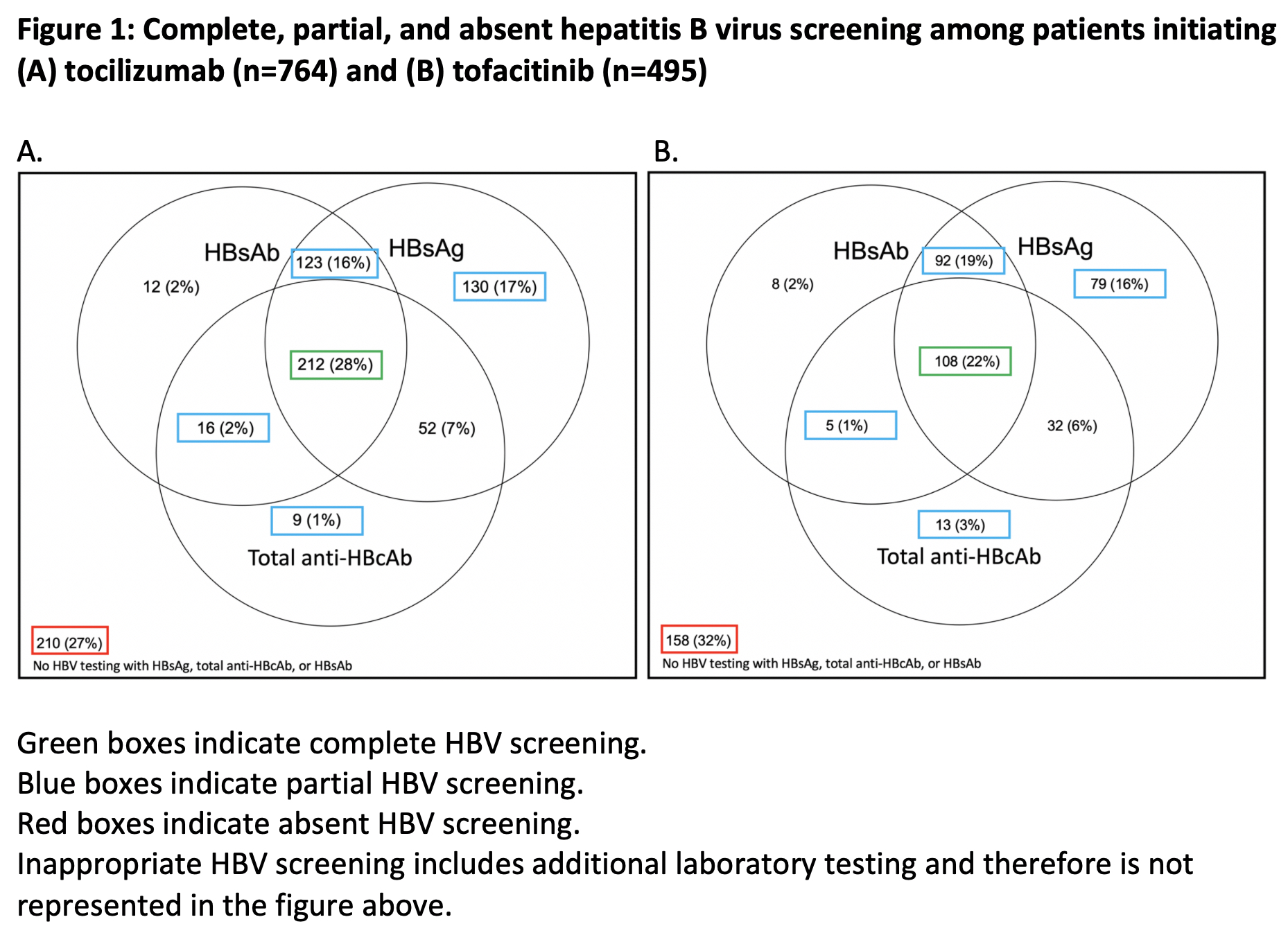 Figure 1: Complete, partial, and absent hepatitis B virus screening among patients initiating (A) tocilizumab (n=764) and (B) tofacitinib (n=495)

A.

HBsAb

HBsAg

12 (2%)

123 (16%)

130 (17%)

212 (28%)

16 (2%)

52 (7%)

9 (1%)

Total anti-HBcAb

210 (27%)

No HBV testing with HBsAg, total anti-HBcAb, or HBsAb

B.

HBsAb

HBsAg

8 (2%)

92 (19%)

79 (16%)

108 (22%)

5 (1%)

32 (6%)

13 (3%)

Total anti-HBcAb

158 (32%)

No HBV testing with HBsAg, total anti-HBcAb, or HBsAb

Green boxes indicate complete HBV screening.
Blue boxes indicate partial HBV screening.
Red boxes indicate absent HBV screening.
Inappropriate HBV screening includes additional laboratory testing and therefore is not represented in the figure above.